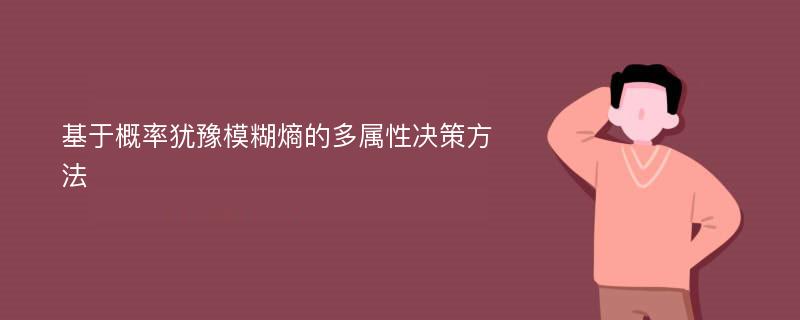 基于概率犹豫模糊熵的多属性决策方法